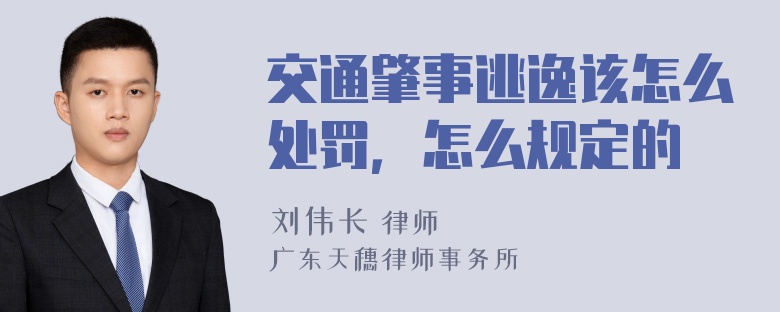 交通肇事逃逸该怎么处罚，怎么规定的

刘伟长 律师
广东天穗律师事务所